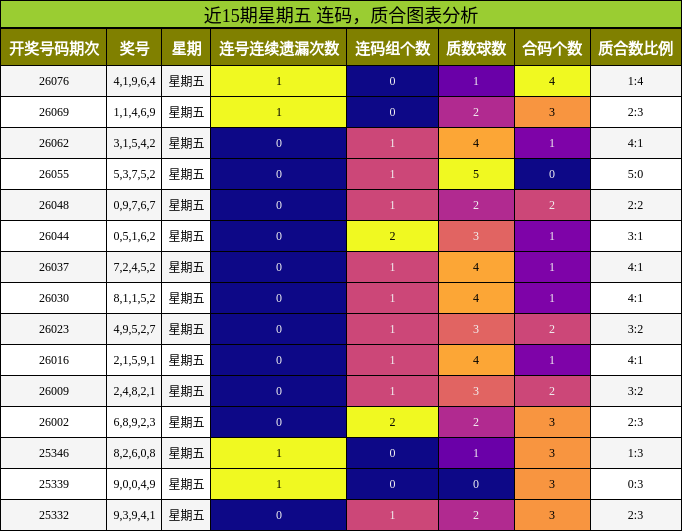 近15期星期五 连码，质合图表分析

| 开奖号码期次 | 奖号 | 星期 | 连号连续遗漏次数 | 连码组个数 | 质数球数 | 合码个数 | 质合数比例 |
|---|---|---|---|---|---|---|---|
| 26076 | 4,1,9,6,4 | 星期五 | 1 | 0 | 1 | 4 | 1:4 |
| 26069 | 1,1,4,6,9 | 星期五 | 1 | 0 | 2 | 3 | 2:3 |
| 26062 | 3,1,5,4,2 | 星期五 | 0 | 1 | 4 | 1 | 4:1 |
| 26055 | 5,3,7,5,2 | 星期五 | 0 | 1 | 5 | 0 | 5:0 |
| 26048 | 0,9,7,6,7 | 星期五 | 0 | 1 | 2 | 2 | 2:2 |
| 26044 | 0,5,1,6,2 | 星期五 | 0 | 2 | 3 | 1 | 3:1 |
| 26037 | 7,2,4,5,2 | 星期五 | 0 | 1 | 4 | 1 | 4:1 |
| 26030 | 8,1,1,5,2 | 星期五 | 0 | 1 | 4 | 1 | 4:1 |
| 26023 | 4,9,5,2,7 | 星期五 | 0 | 1 | 3 | 2 | 3:2 |
| 26016 | 2,1,5,9,1 | 星期五 | 0 | 1 | 4 | 1 | 4:1 |
| 26009 | 2,4,8,2,1 | 星期五 | 0 | 1 | 3 | 2 | 3:2 |
| 26002 | 6,8,9,2,3 | 星期五 | 0 | 2 | 2 | 3 | 2:3 |
| 25346 | 8,2,6,0,8 | 星期五 | 1 | 0 | 1 | 3 | 1:3 |
| 25339 | 9,0,0,4,9 | 星期五 | 1 | 0 | 0 | 3 | 0:3 |
| 25332 | 9,3,9,4,1 | 星期五 | 0 | 1 | 2 | 3 | 2:3 |